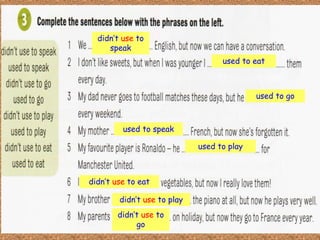 3 Complete the sentences below with the phrases on the left.

didn't use to speak
used to speak
didn't use to go
used to go
didn't use to play
used to play
didn't use to eat
used to eat

1 We didn't use to speak English, but now we can have a conversation.
2 I don't like sweets, but when I was younger I used to eat them every day.
3 My dad never goes to football matches these days, but he used to go every weekend.
4 My mother used to speak French, but now she's forgotten it.
5 My favourite player is Ronaldo – he used to play for Manchester United.
6 I didn't use to eat vegetables, but now I really love them!
7 My brother didn't use to play the piano at all, but now he plays very well.
8 My parents didn't use to go on holiday, but now they go to France every year.